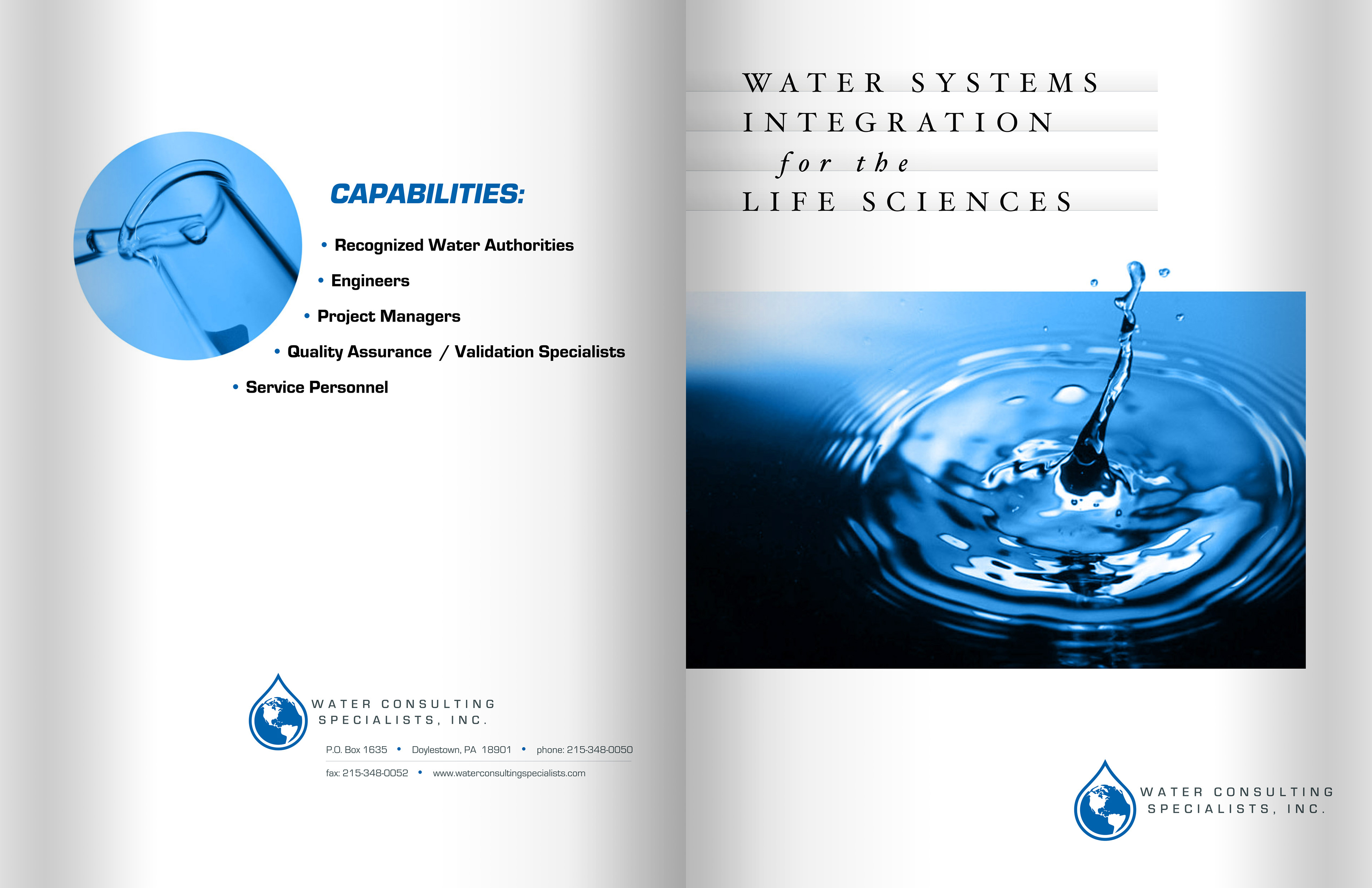 CAPABILITIES:

• Recognized Water Authorities
• Engineers
• Project Managers
• Quality Assurance / Validation Specialists
• Service Personnel

WATER CONSULTING
SPECIALISTS, INC.

P.O. Box 1635 • Doylestown, PA 18901 • phone: 215-348-0050
fax: 215-348-0052 • www.waterconsultingspecialists.com

WATER SYSTEMS
INTEGRATION
for the
LIFE SCIENCES

WATER CONSULTING
SPECIALISTS, INC.